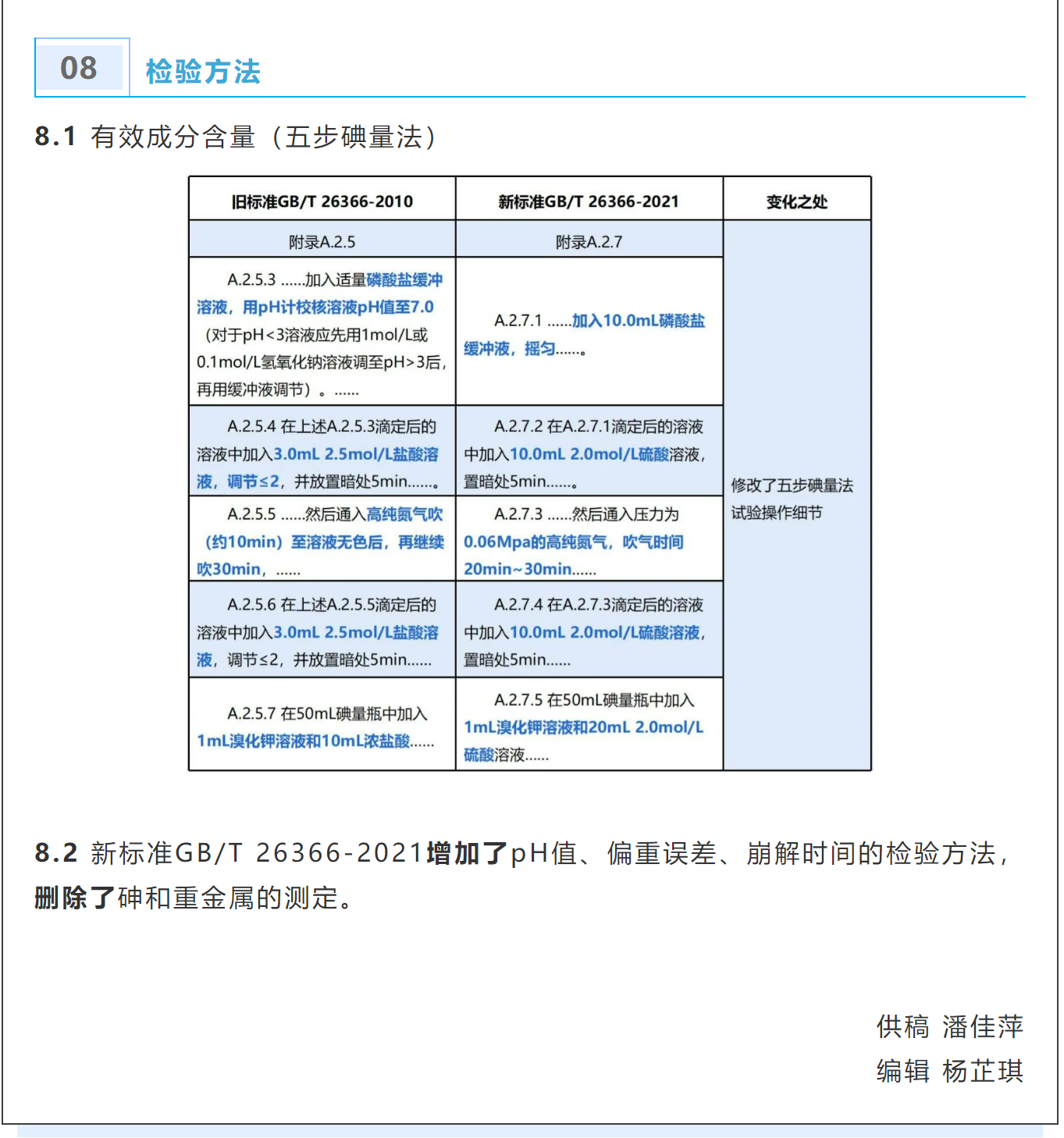 08 检验方法

8.1 有效成分含量（五步碘量法）

| 旧标准GB/T 26366-2010 | 新标准GB/T 26366-2021 | 变化之处 |
|---|---|---|
| 附录A.2.5 | 附录A.2.7 | 修改了五步碘量法试验操作细节 |
| A.2.5.3 ......加入适量磷酸盐缓冲溶液，用pH计校核溶液pH值至7.0（对于pH<3溶液应先用1mol/L或0.1mol/L氢氧化钠溶液调至pH>3后，再用缓冲液调节）。...... | A.2.7.1 ......加入10.0mL磷酸盐缓冲液，摇匀......。 | |
| A.2.5.4 在上述A.2.5.3滴定后的溶液中加入3.0mL 2.5mol/L盐酸溶液，调节≤2，并放置暗处5min......。 | A.2.7.2 在A.2.7.1滴定后的溶液中加入10.0mL 2.0mol/L硫酸溶液，置暗处5min......。 | |
| A.2.5.5 ......然后通入高纯氮气吹（约10min）至溶液无色后，再继续吹30min，...... | A.2.7.3 ......然后通入压力为0.06Mpa的高纯氮气，吹气时间20min~30min...... | |
| A.2.5.6 在上述A.2.5.5滴定后的溶液中加入3.0mL 2.5mol/L盐酸溶液，调节≤2，并放置暗处5min...... | A.2.7.4 在A.2.7.3滴定后的溶液中加入10.0mL 2.0mol/L硫酸溶液，置暗处5min...... | |
| A.2.5.7 在50mL碘量瓶中加入1mL溴化钾溶液和10mL浓盐酸...... | A.2.7.5 在50mL碘量瓶中加入1mL溴化钾溶液和20mL 2.0mol/L硫酸溶液...... | |

8.2 新标准GB/T 26366-2021增加了pH值、偏重误差、崩解时间的检验方法，删除了砷和重金属的测定。

供稿 潘佳萍
编辑 杨芷琪